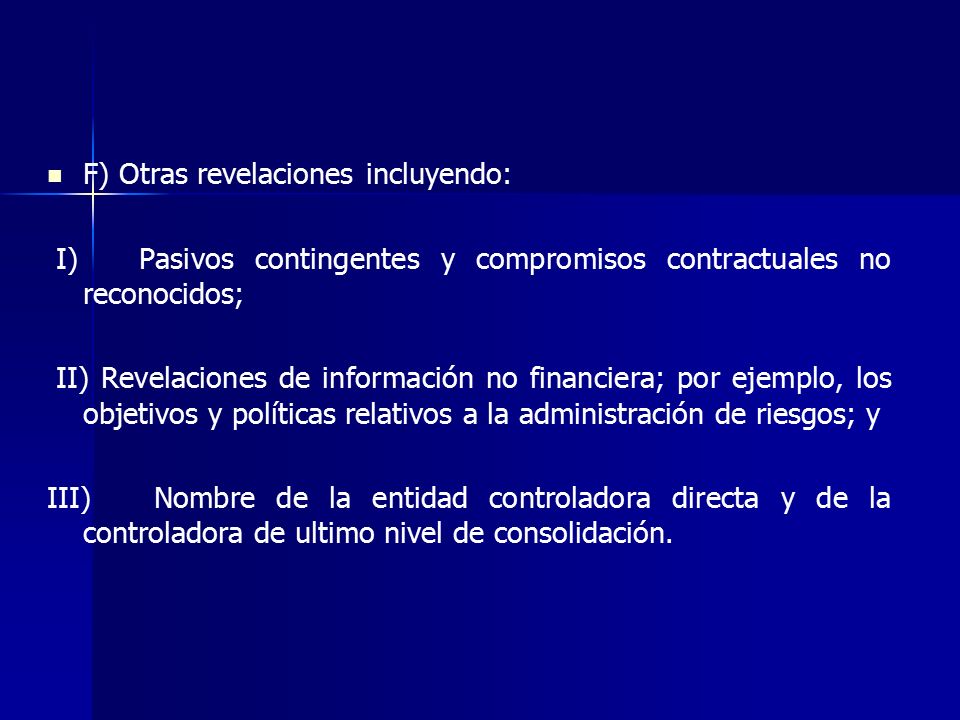 F) Otras revelaciones incluyendo:

I) Pasivos contingentes y compromisos contractuales no reconocidos;

II) Revelaciones de información no financiera; por ejemplo, los objetivos y políticas relativos a la administración de riesgos; y

III) Nombre de la entidad controladora directa y de la controladora de ultimo nivel de consolidación.